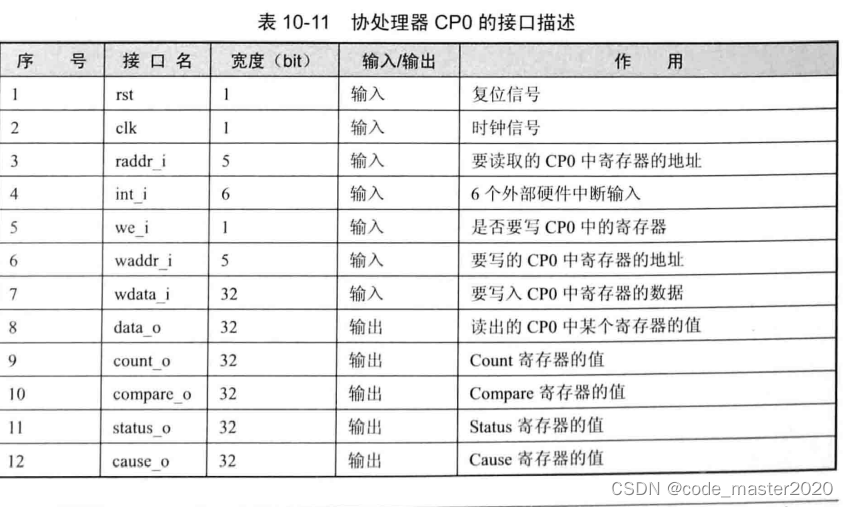 表 10-11　协处理器 CP0 的接口描述

| 序　号 | 接 口 名 | 宽度（bit） | 输入/输出 | 作　用 |
|---|---|---|---|---|
| 1 | rst | 1 | 输入 | 复位信号 |
| 2 | clk | 1 | 输入 | 时钟信号 |
| 3 | raddr_i | 5 | 输入 | 要读取的 CP0 中寄存器的地址 |
| 4 | int_i | 6 | 输入 | 6 个外部硬件中断输入 |
| 5 | we_i | 1 | 输入 | 是否要写 CP0 中的寄存器 |
| 6 | waddr_i | 5 | 输入 | 要写的 CP0 中寄存器的地址 |
| 7 | wdata_i | 32 | 输入 | 要写入 CP0 中寄存器的数据 |
| 8 | data_o | 32 | 输出 | 读出的 CP0 中某个寄存器的值 |
| 9 | count_o | 32 | 输出 | Count 寄存器的值 |
| 10 | compare_o | 32 | 输出 | Compare 寄存器的值 |
| 11 | status_o | 32 | 输出 | Status 寄存器的值 |
| 12 | cause_o | 32 | 输出 | Cause 寄存器的值 |

CSDN @code_master2020